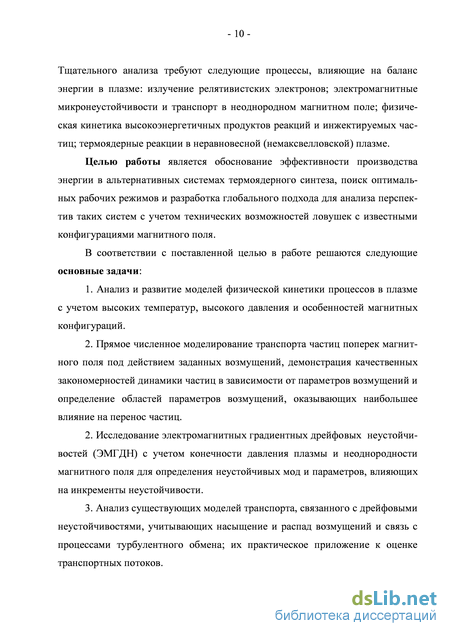 - 10 -

Тщательного анализа требуют следующие процессы, влияющие на баланс энергии в плазме: излучение релятивистских электронов; электромагнитные микронеустойчивости и транспорт в неоднородном магнитном поле; физическая кинетика высокоэнергетичных продуктов реакций и инжектируемых частиц; термоядерные реакции в неравновесной (немаксвелловской) плазме.

Целью работы является обоснование эффективности производства энергии в альтернативных системах термоядерного синтеза, поиск оптимальных рабочих режимов и разработка глобального подхода для анализа перспектив таких систем с учетом технических возможностей ловушек с известными конфигурациями магнитного поля.

В соответствии с поставленной целью в работе решаются следующие основные задачи:

1. Анализ и развитие моделей физической кинетики процессов в плазме с учетом высоких температур, высокого давления и особенностей магнитных конфигураций.

2. Прямое численное моделирование транспорта частиц поперек магнитного поля под действием заданных возмущений, демонстрация качественных закономерностей динамики частиц в зависимости от параметров возмущений и определение областей параметров возмущений, оказывающих наибольшее влияние на перенос частиц.

2. Исследование электромагнитных градиентных дрейфовых неустойчивостей (ЭМГДН) с учетом конечности давления плазмы и неоднородности магнитного поля для определения неустойчивых мод и параметров, влияющих на инкременты неустойчивости.

3. Анализ существующих моделей транспорта, связанного с дрейфовыми неустойчивостями, учитывающих насыщение и распад возмущений и связь с процессами турбулентного обмена; их практическое приложение к оценке транспортных потоков.

dsLib.net
библиотека диссертаций